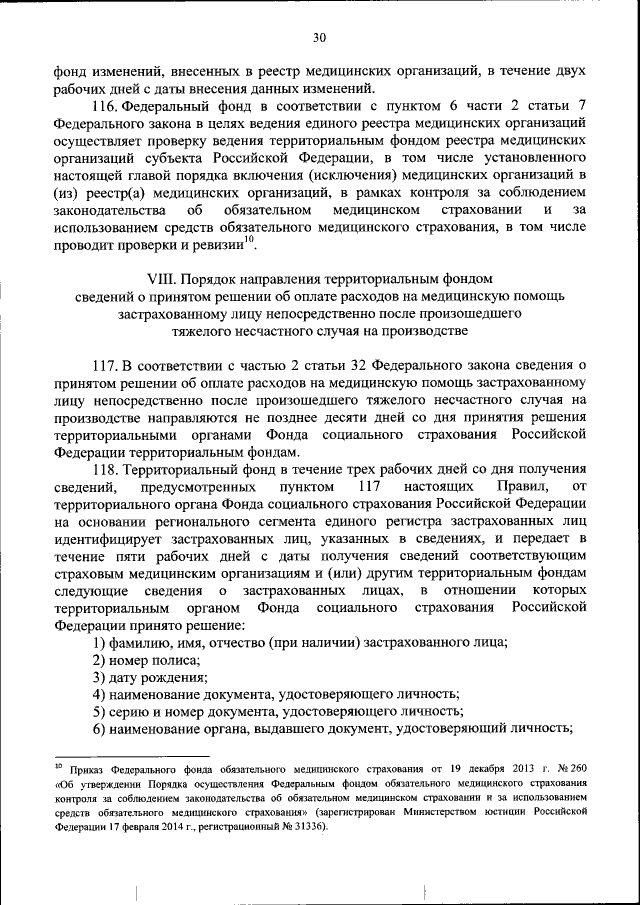 30

фонд изменений, внесенных в реестр медицинских организаций, в течение двух рабочих дней с даты внесения данных изменений.

116. Федеральный фонд в соответствии с пунктом 6 части 2 статьи 7 Федерального закона в целях ведения единого реестра медицинских организаций осуществляет проверку ведения территориальным фондом реестра медицинских организаций субъекта Российской Федерации, в том числе установленного настоящей главой порядка включения (исключения) медицинских организаций в (из) реестр(а) медицинских организаций, в рамках контроля за соблюдением законодательства об обязательном медицинском страховании и за использованием средств обязательного медицинского страхования, в том числе проводит проверки и ревизии$^{10}$.

VIII. Порядок направления территориальным фондом сведений о принятом решении об оплате расходов на медицинскую помощь застрахованному лицу непосредственно после произошедшего тяжелого несчастного случая на производстве

117. В соответствии с частью 2 статьи 32 Федерального закона сведения о принятом решении об оплате расходов на медицинскую помощь застрахованному лицу непосредственно после произошедшего тяжелого несчастного случая на производстве направляются не позднее десяти дней со дня принятия решения территориальными органами Фонда социального страхования Российской Федерации территориальным фондам.

118. Территориальный фонд в течение трех рабочих дней со дня получения сведений, предусмотренных пунктом 117 настоящих Правил, от территориального органа Фонда социального страхования Российской Федерации на основании регионального сегмента единого регистра застрахованных лиц идентифицирует застрахованных лиц, указанных в сведениях, и передает в течение пяти рабочих дней с даты получения сведений соответствующим страховым медицинским организациям и (или) другим территориальным фондам следующие сведения о застрахованных лицах, в отношении которых территориальным органом Фонда социального страхования Российской Федерации принято решение:

1) фамилию, имя, отчество (при наличии) застрахованного лица;

2) номер полиса;

3) дату рождения;

4) наименование документа, удостоверяющего личность;

5) серию и номер документа, удостоверяющего личность;

6) наименование органа, выдавшего документ, удостоверяющий личность;

$^{10}$ Приказ Федерального фонда обязательного медицинского страхования от 19 декабря 2013 г. № 260 «Об утверждении Порядка осуществления Федеральным фондом обязательного медицинского страхования контроля за соблюдением законодательства об обязательном медицинском страховании и за использованием средств обязательного медицинского страхования» (зарегистрирован Министерством юстиции Российской Федерации 17 февраля 2014 г., регистрационный № 31336).